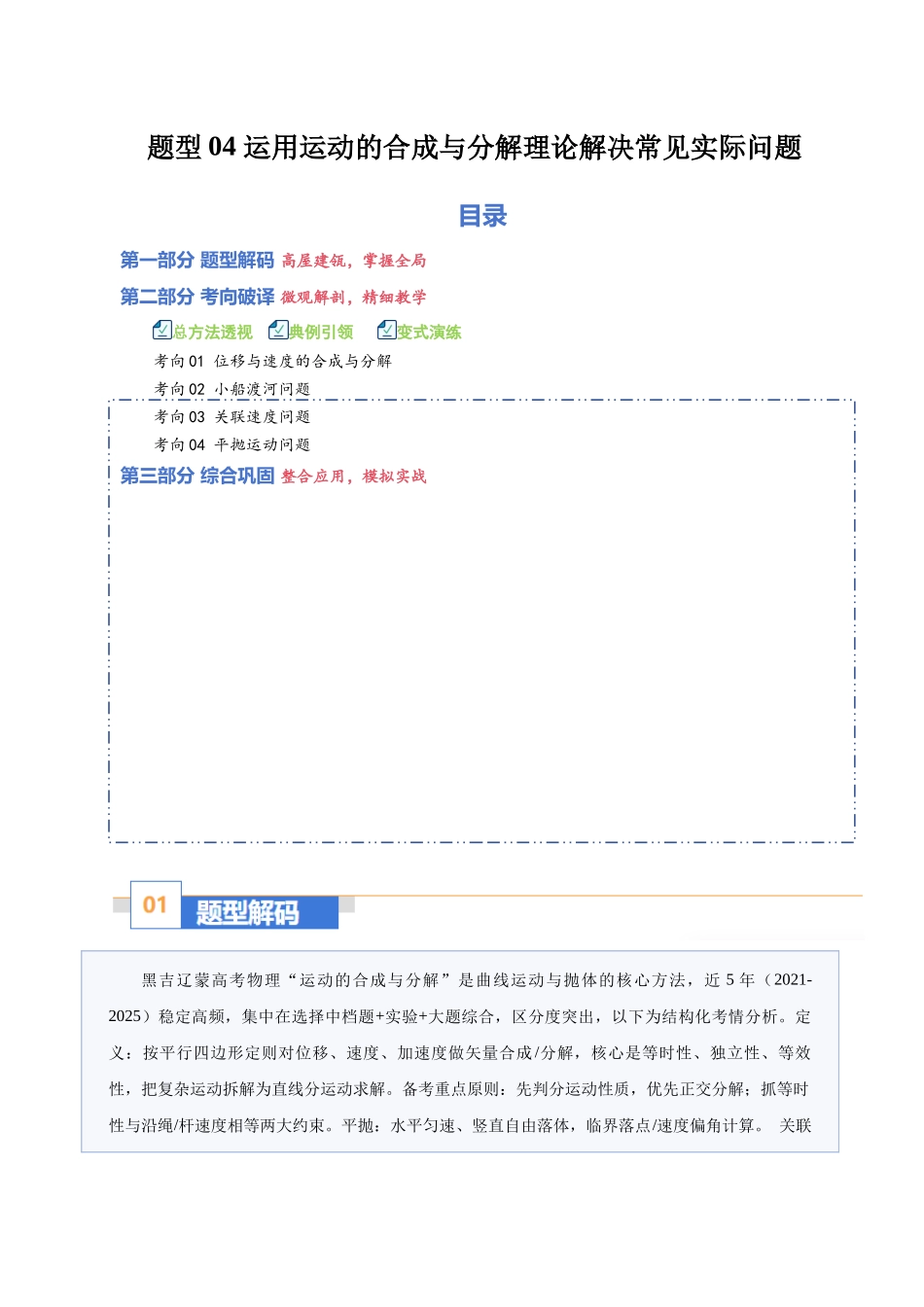 题型04运用运动的合成与分解理论解决常见实际问题

目录

第一部分 题型解码 高屋建瓴，掌握全局

第二部分 考向破译 微观解剖，精细教学

总方法透视 典例引领 变式演练

考向01 位移与速度的合成与分解

考向02 小船渡河问题

考向03 关联速度问题

考向04 平抛运动问题

第三部分 综合巩固 整合应用，模拟实战

01 题型解码

黑吉辽蒙高考物理“运动的合成与分解”是曲线运动与抛体的核心方法，近5年（2021-2025）稳定高频，集中在选择中档题+实验+大题综合，区分度突出，以下为结构化考情分析。定义：按平行四边形定则对位移、速度、加速度做矢量合成/分解，核心是等时性、独立性、等效性，把复杂运动拆解为直线分运动求解。备考重点原则：先判分运动性质，优先正交分解；抓等时性与沿绳/杆速度相等两大约束。平抛：水平匀速、竖直自由落体，临界落点/速度偏角计算。 关联